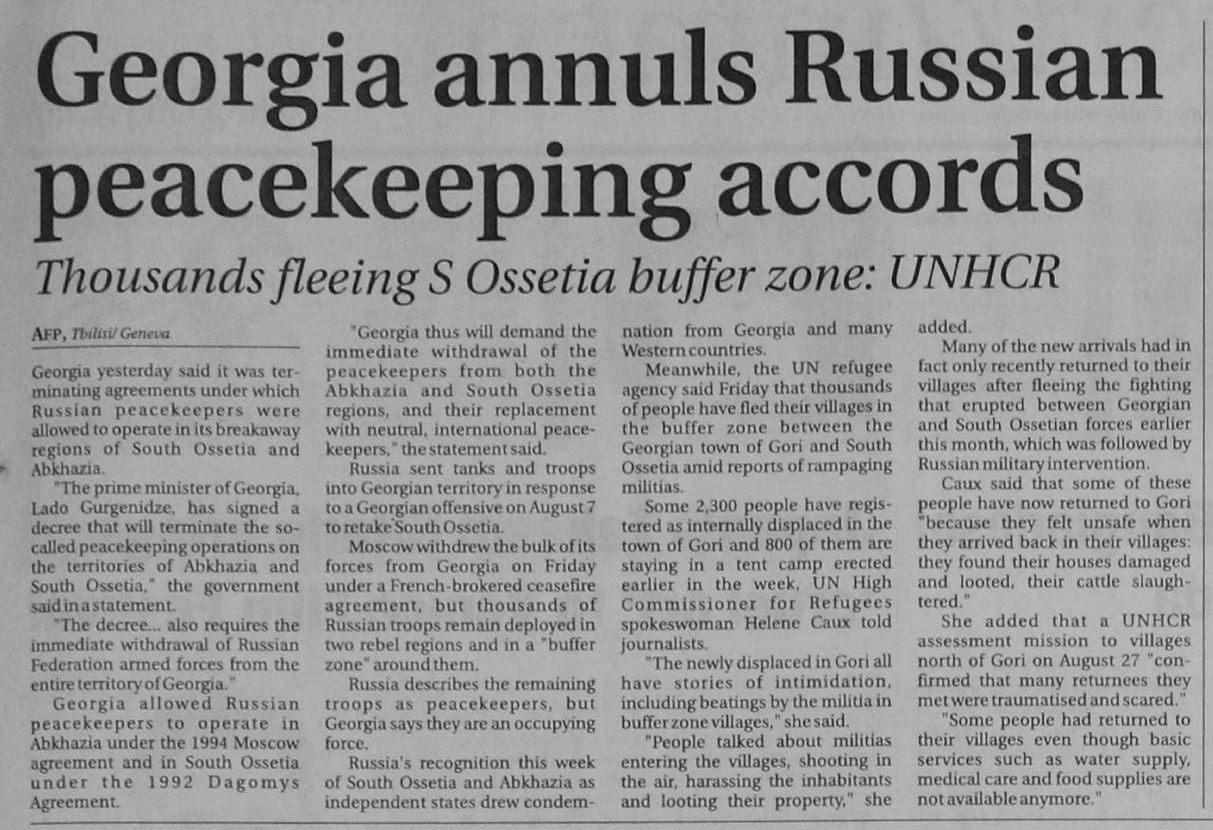 Georgia annuls Russian peacekeeping accords

Thousands fleeing S Ossetia buffer zone: UNHCR

AFP, Tbilisi/ Geneva

Georgia yesterday said it was terminating agreements under which Russian peacekeepers were allowed to operate in its breakaway regions of South Ossetia and Abkhazia.

"The prime minister of Georgia, Lado Gurgenidze, has signed a decree that will terminate the so-called peacekeeping operations on the territories of Abkhazia and South Ossetia," the government said in a statement.

"The decree... also requires the immediate withdrawal of Russian Federation armed forces from the entire territory of Georgia."

Georgia allowed Russian peacekeepers to operate in Abkhazia under the 1994 Moscow agreement and in South Ossetia under the 1992 Dagomys Agreement.

"Georgia thus will demand the immediate withdrawal of the peacekeepers from both the Abkhazia and South Ossetia regions, and their replacement with neutral, international peacekeepers," the statement said.

Russia sent tanks and troops into Georgian territory in response to a Georgian offensive on August 7 to retake South Ossetia.

Moscow withdrew the bulk of its forces from Georgia on Friday under a French-brokered ceasefire agreement, but thousands of Russian troops remain deployed in two rebel regions and in a "buffer zone" around them.

Russia describes the remaining troops as peacekeepers, but Georgia says they are an occupying force.

Russia's recognition this week of South Ossetia and Abkhazia as independent states drew condemnation from Georgia and many Western countries.

Meanwhile, the UN refugee agency said Friday that thousands of people have fled their villages in the buffer zone between the Georgian town of Gori and South Ossetia amid reports of rampaging militias.

Some 2,300 people have registered as internally displaced in the town of Gori and 800 of them are staying in a tent camp erected earlier in the week, UN High Commissioner for Refugees spokeswoman Helene Caux told journalists.

"The newly displaced in Gori all have stories of intimidation, including beatings by the militia in buffer zone villages," she said.

"People talked about militias entering the villages, shooting in the air, harassing the inhabitants and looting their property," she added.

Many of the new arrivals had in fact only recently returned to their villages after fleeing the fighting that erupted between Georgian and South Ossetian forces earlier this month, which was followed by Russian military intervention.

Caux said that some of these people have now returned to Gori "because they felt unsafe when they arrived back in their villages: they found their houses damaged and looted, their cattle slaughtered."

She added that a UNHCR assessment mission to villages north of Gori on August 27 "confirmed that many returnees they met were traumatised and scared."

"Some people had returned to their villages even though basic services such as water supply, medical care and food supplies are not available anymore."